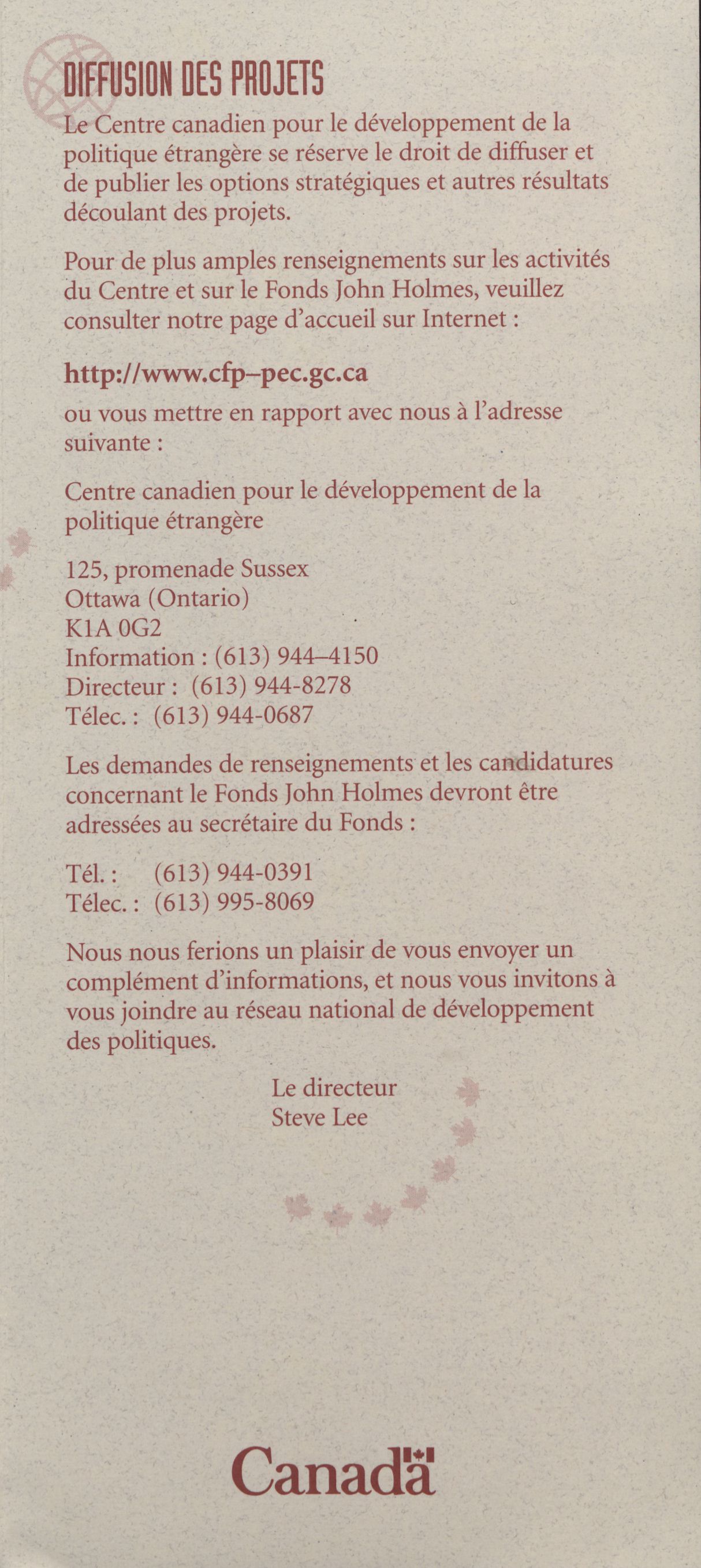 DIFFUSION DES PROJETS

Le Centre canadien pour le développement de la politique étrangère se réserve le droit de diffuser et de publier les options stratégiques et autres résultats découlant des projets.

Pour de plus amples renseignements sur les activités du Centre et sur le Fonds John Holmes, veuillez consulter notre page d'accueil sur Internet :

http://www.cfp–pec.gc.ca

ou vous mettre en rapport avec nous à l'adresse suivante :

Centre canadien pour le développement de la politique étrangère

125, promenade Sussex
Ottawa (Ontario)
K1A 0G2
Information : (613) 944–4150
Directeur : (613) 944-8278
Télec. : (613) 944-0687

Les demandes de renseignements et les candidatures concernant le Fonds John Holmes devront être adressées au secrétaire du Fonds :

Tél. : (613) 944-0391
Télec. : (613) 995-8069

Nous nous ferions un plaisir de vous envoyer un complément d'informations, et nous vous invitons à vous joindre au réseau national de développement des politiques.

Le directeur
Steve Lee

Canada